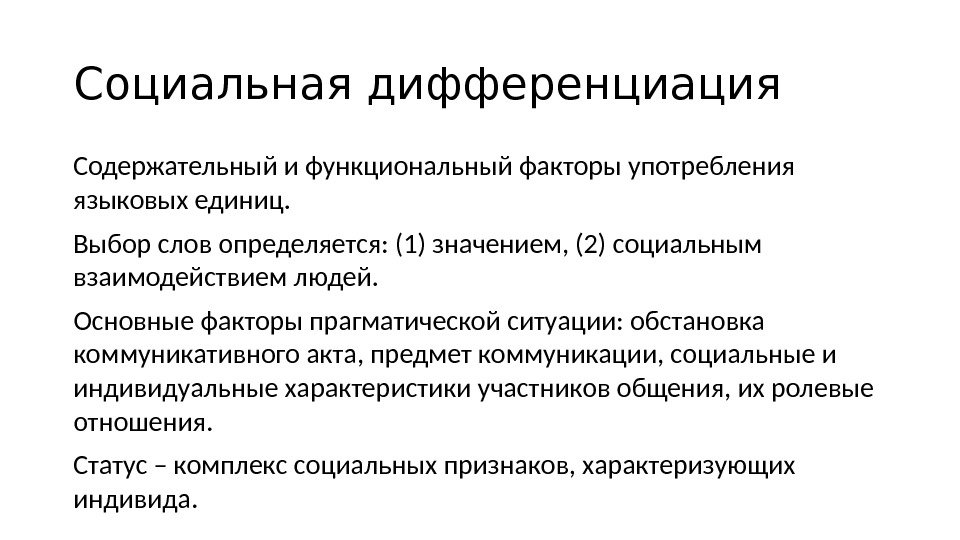 Социальная дифференциация

Содержательный и функциональный факторы употребления языковых единиц.

Выбор слов определяется: (1) значением, (2) социальным взаимодействием людей.

Основные факторы прагматической ситуации: обстановка коммуникативного акта, предмет коммуникации, социальные и индивидуальные характеристики участников общения, их ролевые отношения.

Статус – комплекс социальных признаков, характеризующих индивида.